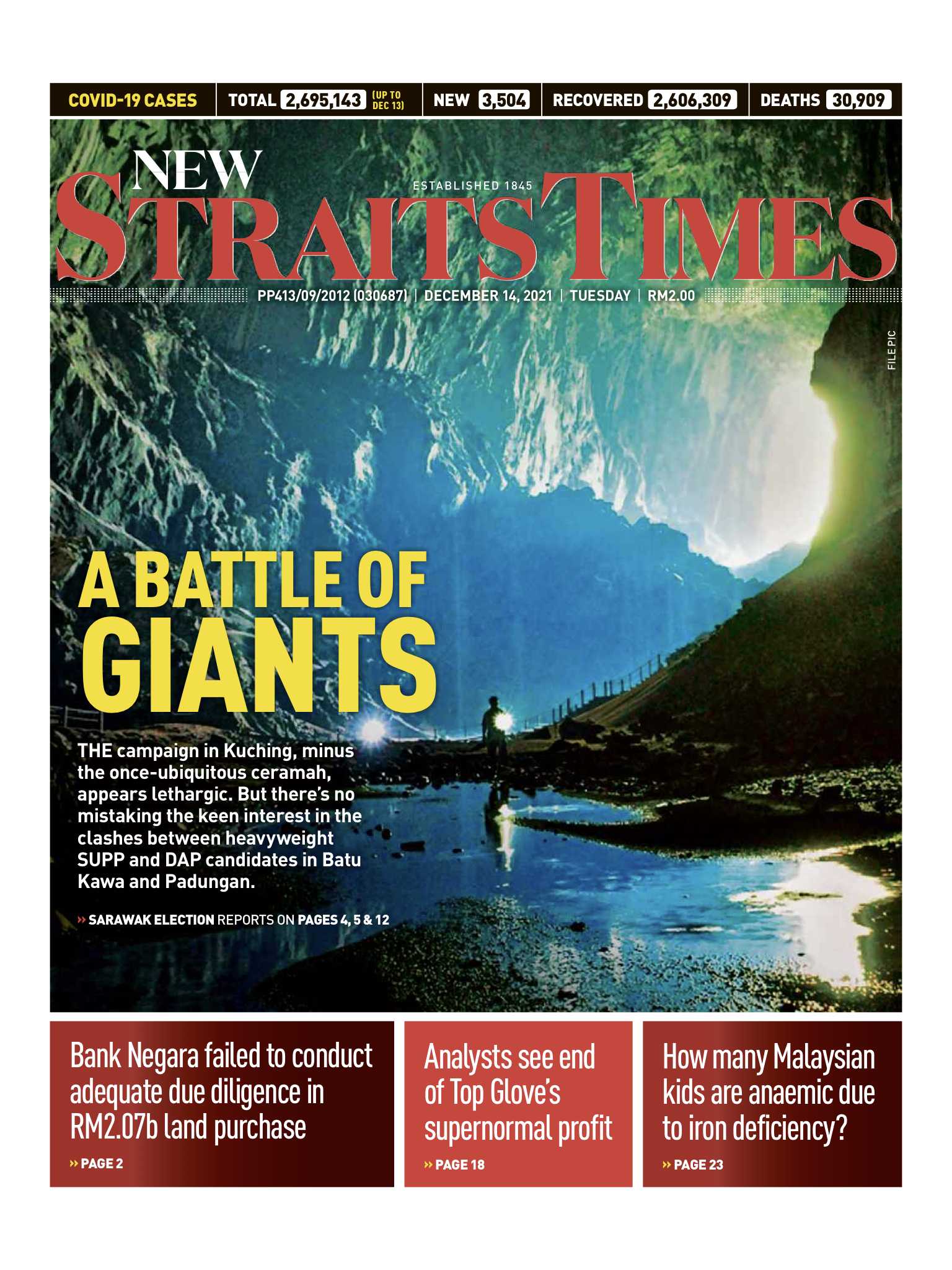 COVID-19 CASES TOTAL 2,695,143 (UP TO DEC 13) NEW 3,504 RECOVERED 2,606,309 DEATHS 30,909

NEW STRAITS TIMES

ESTABLISHED 1845

PP413/09/2012 (030687) | DECEMBER 14, 2021 | TUESDAY | RM2.00

FILE PIC

A BATTLE OF GIANTS

THE campaign in Kuching, minus the once-ubiquitous ceramah, appears lethargic. But there's no mistaking the keen interest in the clashes between heavyweight SUPP and DAP candidates in Batu Kawa and Padungan.

» SARAWAK ELECTION REPORTS ON PAGES 4, 5 & 12

Bank Negara failed to conduct adequate due diligence in RM2.07b land purchase

» PAGE 2

Analysts see end of Top Glove's supernormal profit

» PAGE 18

How many Malaysian kids are anaemic due to iron deficiency?

» PAGE 23